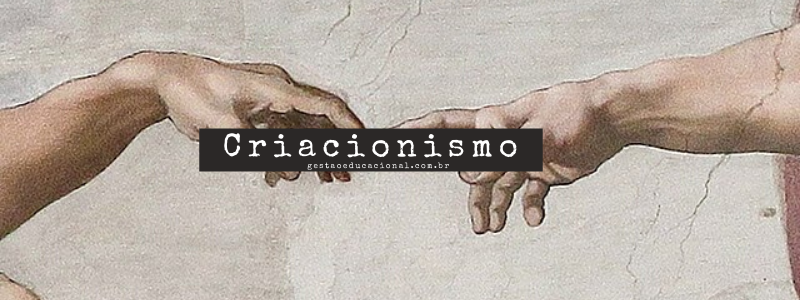 Criacionismo
gestaoeducacional.com.br